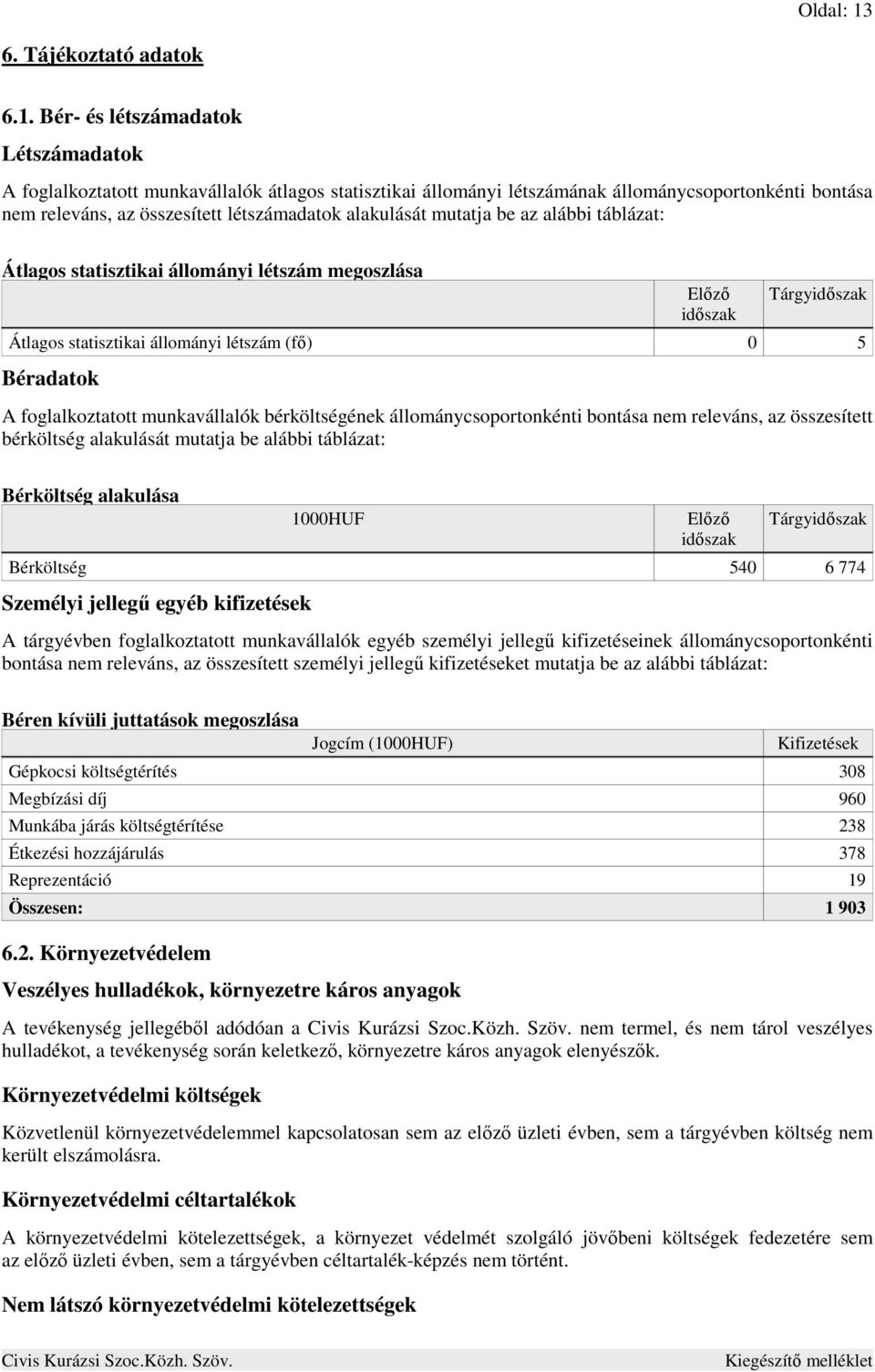 Oldal: 13

6. Tájékoztató adatok

6.1. Bér- és létszámadatok

Létszámadatok

A foglalkoztatott munkavállalók átlagos statisztikai állományi létszámának állománycsoportonkénti bontása nem releváns, az összesített létszámadatok alakulását mutatja be az alábbi táblázat:

Átlagos statisztikai állományi létszám megoszlása

| | Előző időszak | Tárgyidőszak |
|---|---|---|
| Átlagos statisztikai állományi létszám (fő) | 0 | 5 |

Béradatok

A foglalkoztatott munkavállalók bérköltségének állománycsoportonkénti bontása nem releváns, az összesített bérköltség alakulását mutatja be alábbi táblázat:

Bérköltség alakulása

| 1000HUF | Előző időszak | Tárgyidőszak |
|---|---|---|
| Bérköltség | 540 | 6 774 |

Személyi jellegű egyéb kifizetések

A tárgyévben foglalkoztatott munkavállalók egyéb személyi jellegű kifizetéseinek állománycsoportonkénti bontása nem releváns, az összesített személyi jellegű kifizetéseket mutatja be az alábbi táblázat:

Béren kívüli juttatások megoszlása

| Jogcím (1000HUF) | Kifizetések |
|---|---|
| Gépkocsi költségtérítés | 308 |
| Megbízási díj | 960 |
| Munkába járás költségtérítése | 238 |
| Étkezési hozzájárulás | 378 |
| Reprezentáció | 19 |
| Összesen: | 1 903 |

6.2. Környezetvédelem

Veszélyes hulladékok, környezetre káros anyagok

A tevékenység jellegéből adódóan a Civis Kurázsi Szoc.Közh. Szöv. nem termel, és nem tárol veszélyes hulladékot, a tevékenység során keletkező, környezetre káros anyagok elenyészők.

Környezetvédelmi költségek

Közvetlenül környezetvédelemmel kapcsolatosan sem az előző üzleti évben, sem a tárgyévben költség nem került elszámolásra.

Környezetvédelmi céltartalékok

A környezetvédelmi kötelezettségek, a környezet védelmét szolgáló jövőbeni költségek fedezetére sem az előző üzleti évben, sem a tárgyévben céltartalék-képzés nem történt.

Nem látszó környezetvédelmi kötelezettségek

Civis Kurázsi Szoc.Közh. Szöv. Kiegészítő melléklet